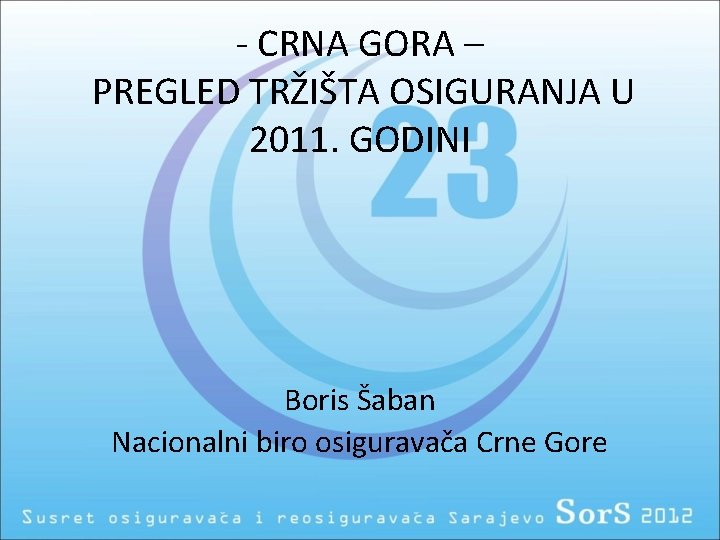 - CRNA GORA –
PREGLED TRŽIŠTA OSIGURANJA U 2011. GODINI

23

Boris Šaban
Nacionalni biro osiguravača Crne Gore

Susret osiguravača i reosiguravača Sarajevo SorS 2012